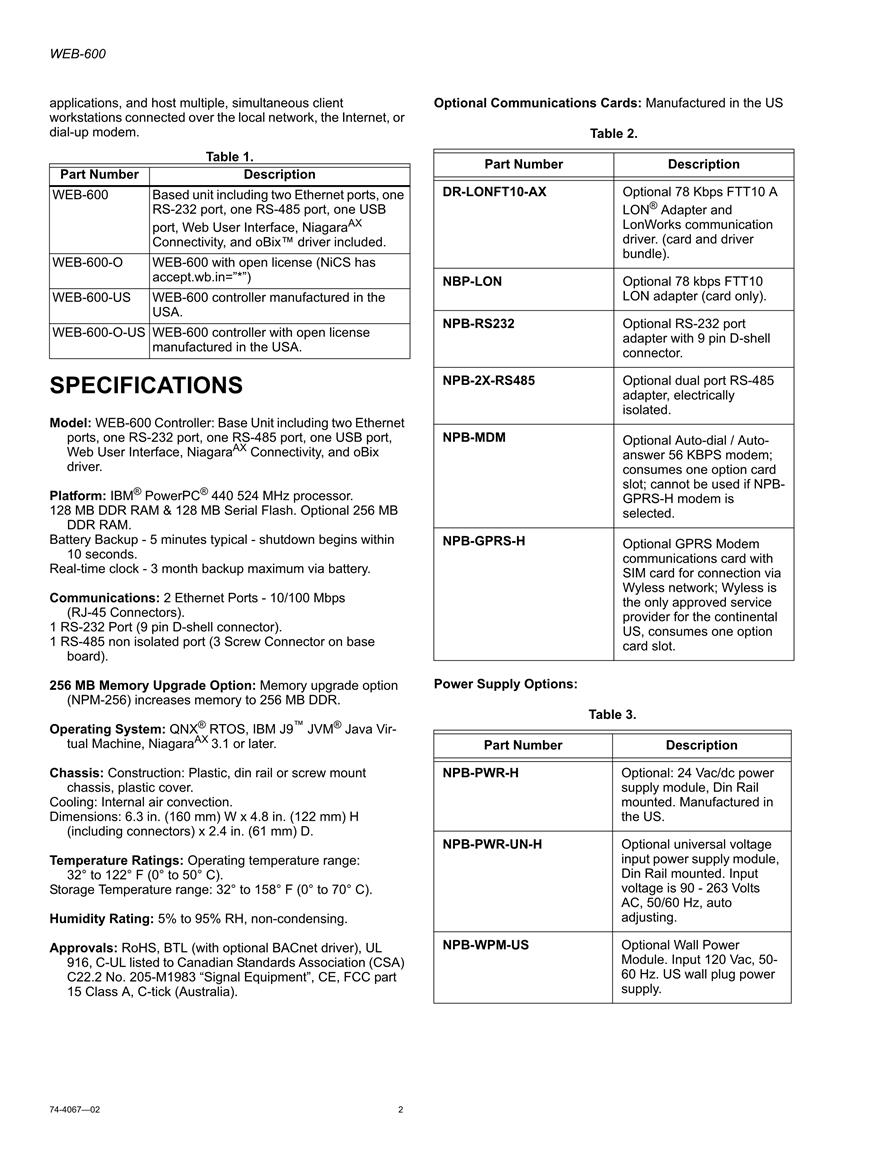 WEB-600

applications, and host multiple, simultaneous client workstations connected over the local network, the Internet, or dial-up modem.

Table 1.

| Part Number | Description |
|---|---|
| WEB-600 | Based unit including two Ethernet ports, one RS-232 port, one RS-485 port, one USB port, Web User Interface, Niagara$^{AX}$ Connectivity, and oBix™ driver included. |
| WEB-600-O | WEB-600 with open license (NiCS has accept.wb.in="*") |
| WEB-600-US | WEB-600 controller manufactured in the USA. |
| WEB-600-O-US | WEB-600 controller with open license manufactured in the USA. |

SPECIFICATIONS

Model: WEB-600 Controller: Base Unit including two Ethernet ports, one RS-232 port, one RS-485 port, one USB port, Web User Interface, Niagara$^{AX}$ Connectivity, and oBix driver.

Platform: IBM® PowerPC® 440 524 MHz processor.
128 MB DDR RAM & 128 MB Serial Flash. Optional 256 MB DDR RAM.
Battery Backup - 5 minutes typical - shutdown begins within 10 seconds.
Real-time clock - 3 month backup maximum via battery.

Communications: 2 Ethernet Ports - 10/100 Mbps (RJ-45 Connectors).
1 RS-232 Port (9 pin D-shell connector).
1 RS-485 non isolated port (3 Screw Connector on base board).

256 MB Memory Upgrade Option: Memory upgrade option (NPM-256) increases memory to 256 MB DDR.

Operating System: QNX® RTOS, IBM J9™ JVM® Java Virtual Machine, Niagara$^{AX}$ 3.1 or later.

Chassis: Construction: Plastic, din rail or screw mount chassis, plastic cover.
Cooling: Internal air convection.
Dimensions: 6.3 in. (160 mm) W x 4.8 in. (122 mm) H (including connectors) x 2.4 in. (61 mm) D.

Temperature Ratings: Operating temperature range: 32° to 122° F (0° to 50° C).
Storage Temperature range: 32° to 158° F (0° to 70° C).

Humidity Rating: 5% to 95% RH, non-condensing.

Approvals: RoHS, BTL (with optional BACnet driver), UL 916, C-UL listed to Canadian Standards Association (CSA) C22.2 No. 205-M1983 “Signal Equipment”, CE, FCC part 15 Class A, C-tick (Australia).

Optional Communications Cards: Manufactured in the US

Table 2.

| Part Number | Description |
|---|---|
| DR-LONFT10-AX | Optional 78 Kbps FTT10 A LON® Adapter and LonWorks communication driver. (card and driver bundle). |
| NBP-LON | Optional 78 kbps FTT10 LON adapter (card only). |
| NPB-RS232 | Optional RS-232 port adapter with 9 pin D-shell connector. |
| NPB-2X-RS485 | Optional dual port RS-485 adapter, electrically isolated. |
| NPB-MDM | Optional Auto-dial / Auto-answer 56 KBPS modem; consumes one option card slot; cannot be used if NPB-GPRS-H modem is selected. |
| NPB-GPRS-H | Optional GPRS Modem communications card with SIM card for connection via Wyless network; Wyless is the only approved service provider for the continental US, consumes one option card slot. |

Power Supply Options:

Table 3.

| Part Number | Description |
|---|---|
| NPB-PWR-H | Optional: 24 Vac/dc power supply module, Din Rail mounted. Manufactured in the US. |
| NPB-PWR-UN-H | Optional universal voltage input power supply module, Din Rail mounted. Input voltage is 90 - 263 Volts AC, 50/60 Hz, auto adjusting. |
| NPB-WPM-US | Optional Wall Power Module. Input 120 Vac, 50-60 Hz. US wall plug power supply. |

74-4067—02 2